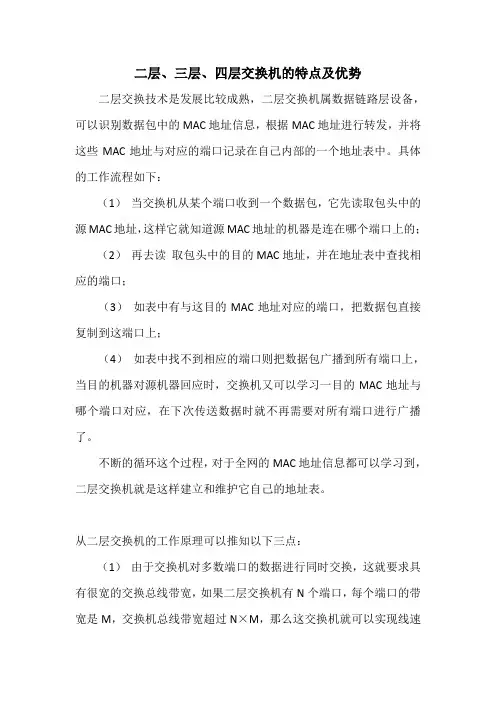 二层、三层、四层交换机的特点及优势

二层交换技术是发展比较成熟，二层交换机属数据链路层设备，可以识别数据包中的 MAC 地址信息，根据 MAC 地址进行转发，并将这些 MAC 地址与对应的端口记录在自己内部的一个地址表中。具体的工作流程如下：

（1） 当交换机从某个端口收到一个数据包，它先读取包头中的源 MAC 地址，这样它就知道源 MAC 地址的机器是连在哪个端口上的；

（2） 再去读 取包头中的目的 MAC 地址，并在地址表中查找相应的端口；

（3） 如表中有与这目的 MAC 地址对应的端口，把数据包直接复制到这端口上；

（4） 如表中找不到相应的端口则把数据包广播到所有端口上，当目的机器对源机器回应时，交换机又可以学习一目的 MAC 地址与哪个端口对应，在下次传送数据时就不再需要对所有端口进行广播了。

不断的循环这个过程，对于全网的 MAC 地址信息都可以学习到，二层交换机就是这样建立和维护它自己的地址表。

从二层交换机的工作原理可以推知以下三点：

（1） 由于交换机对多数端口的数据进行同时交换，这就要求具有很宽的交换总线带宽，如果二层交换机有 N 个端口，每个端口的带宽是 M，交换机总线带宽超过 N×M，那么这交换机就可以实现线速